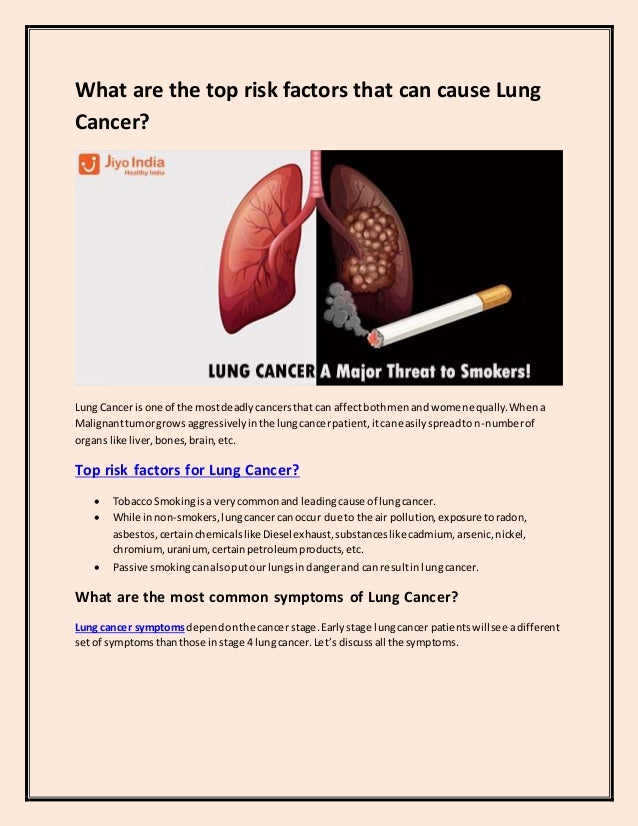 What are the top risk factors that can cause Lung Cancer?

Jiyo India
Healthy India

LUNG CANCER A Major Threat to Smokers!

Lung Cancer is one of the most deadly cancers that can affect both men and women equally. When a Malignant tumor grows aggressively in the lung cancer patient, it can easily spread to n-number of organs like liver, bones, brain, etc.

Top risk factors for Lung Cancer?

• Tobacco Smoking is a very common and leading cause of lung cancer.
• While in non-smokers, lung cancer can occur due to the air pollution, exposure to radon, asbestos, certain chemicals like Diesel exhaust, substances like cadmium, arsenic, nickel, chromium, uranium, certain petroleum products, etc.
• Passive smoking can also put our lungs in danger and can result in lung cancer.

What are the most common symptoms of Lung Cancer?

Lung cancer symptoms depend on the cancer stage. Early stage lung cancer patients will see a different set of symptoms than those in stage 4 lung cancer. Let's discuss all the symptoms.